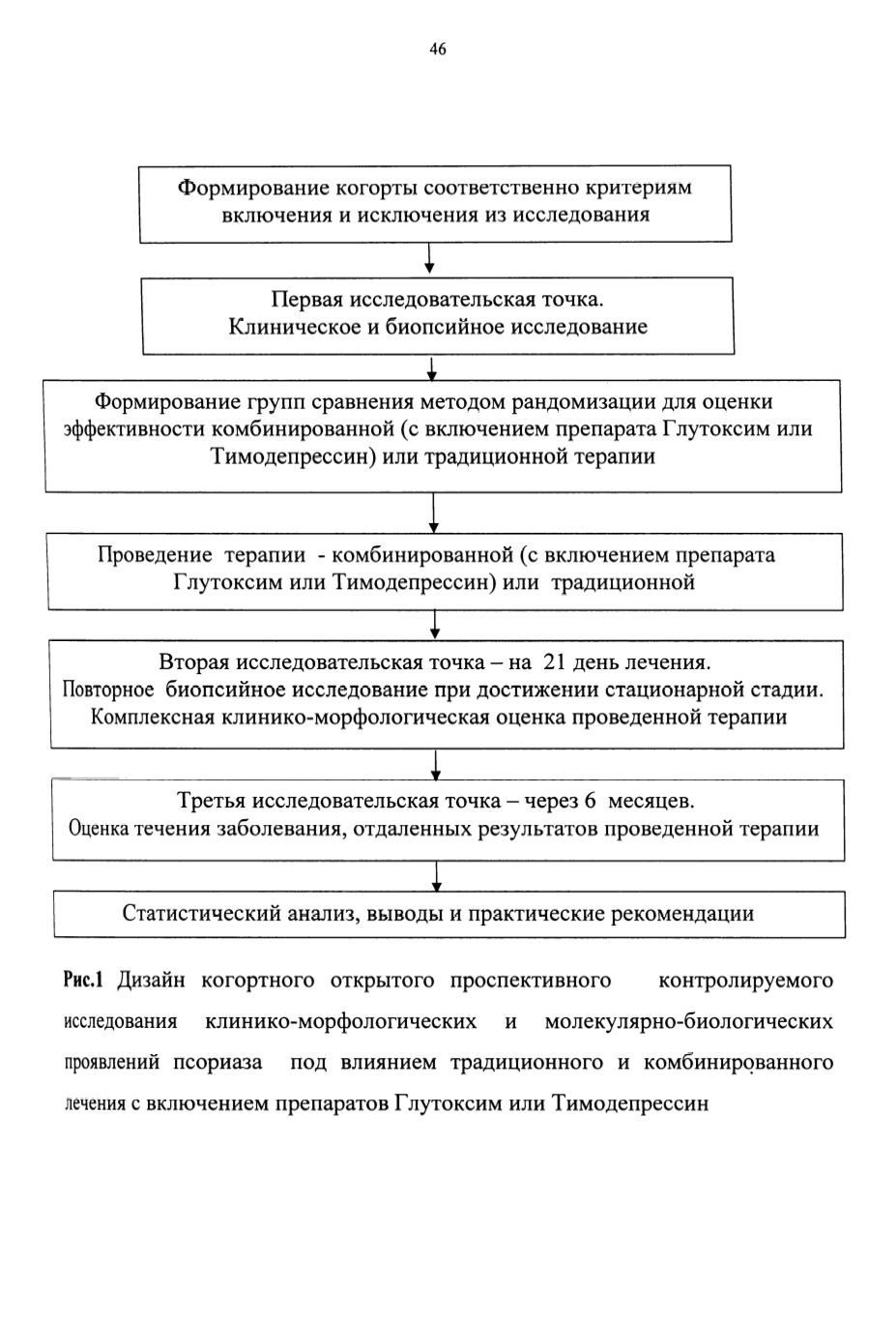 46

Формирование когорты соответственно критериям включения и исключения из исследования

Первая исследовательская точка.
Клиническое и биопсийное исследование

Формирование групп сравнения методом рандомизации для оценки эффективности комбинированной (с включением препарата Глутоксим или Тимодепрессин) или традиционной терапии

Проведение терапии - комбинированной (с включением препарата Глутоксим или Тимодепрессин) или традиционной

Вторая исследовательская точка – на 21 день лечения.
Повторное биопсийное исследование при достижении стационарной стадии.
Комплексная клинико-морфологическая оценка проведенной терапии

Третья исследовательская точка – через 6 месяцев.
Оценка течения заболевания, отдаленных результатов проведенной терапии

Статистический анализ, выводы и практические рекомендации

Рис.1 Дизайн когортного открытого проспективного контролируемого исследования клинико-морфологических и молекулярно-биологических проявлений псориаза под влиянием традиционного и комбинированного лечения с включением препаратов Глутоксим или Тимодепрессин